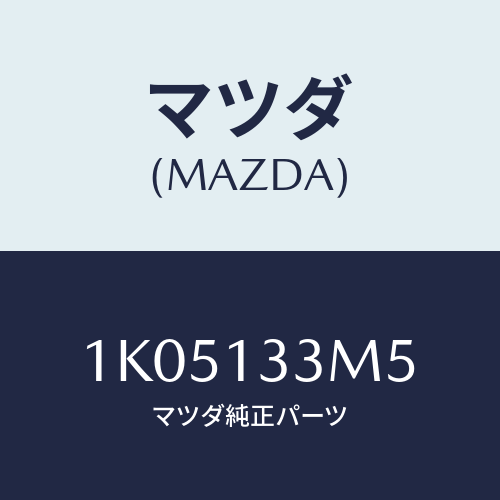 マツダ
(MAZDA)

1K05133M5
マツダ純正パーツ